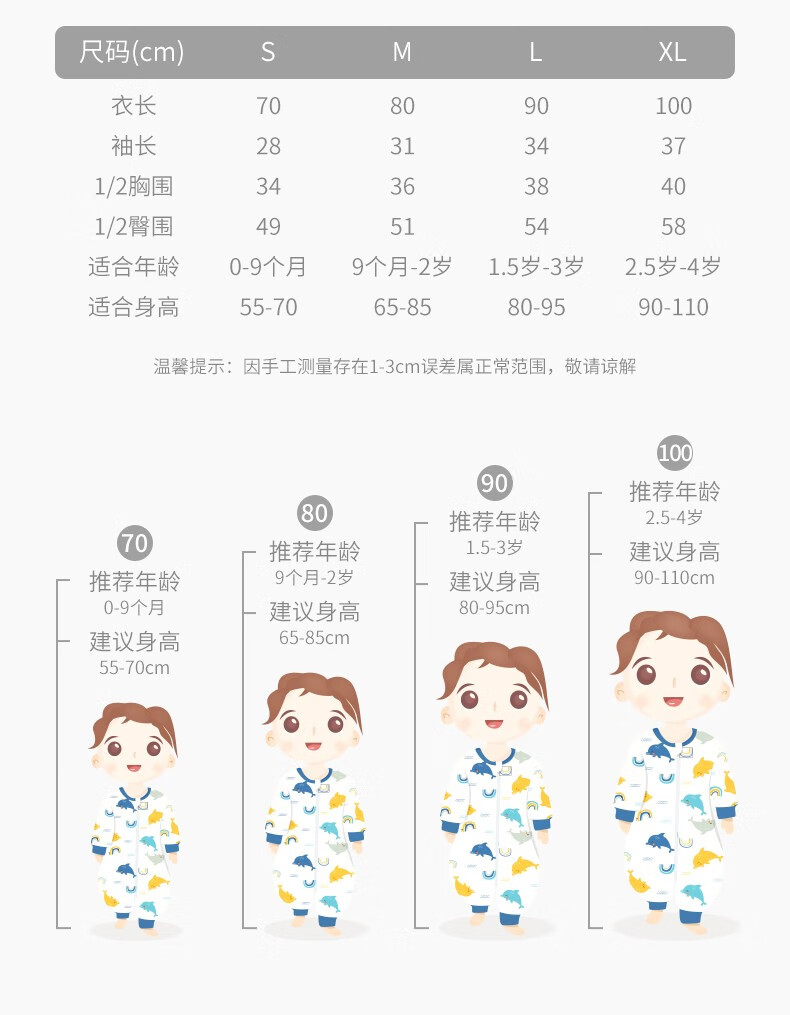 | 尺码(cm) | S | M | L | XL |
|---|---|---|---|---|
| 衣长 | 70 | 80 | 90 | 100 |
| 袖长 | 28 | 31 | 34 | 37 |
| 1/2胸围 | 34 | 36 | 38 | 40 |
| 1/2臀围 | 49 | 51 | 54 | 58 |
| 适合年龄 | 0-9个月 | 9个月-2岁 | 1.5岁-3岁 | 2.5岁-4岁 |
| 适合身高 | 55-70 | 65-85 | 80-95 | 90-110 |

温馨提示：因手工测量存在1-3cm误差属正常范围，敬请谅解

70
推荐年龄
0-9个月
建议身高
55-70cm

80
推荐年龄
9个月-2岁
建议身高
65-85cm

90
推荐年龄
1.5-3岁
建议身高
80-95cm

100
推荐年龄
2.5-4岁
建议身高
90-110cm